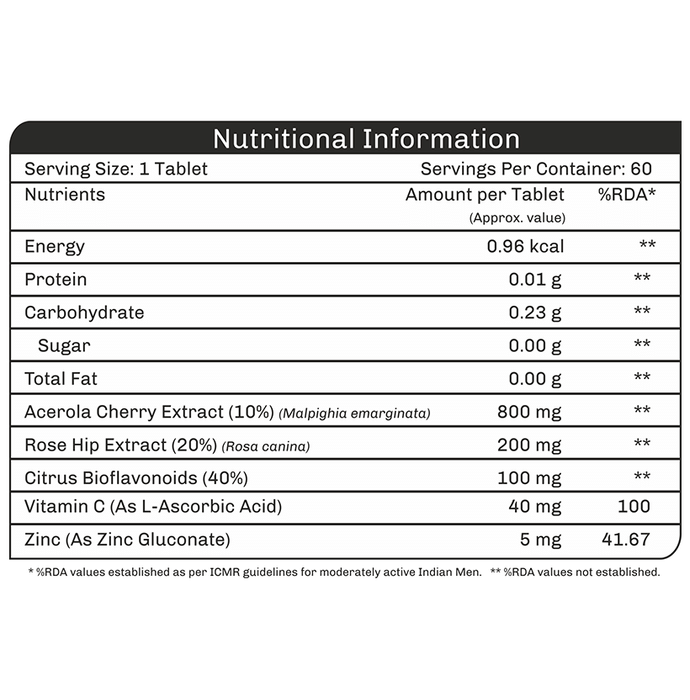 Nutritional Information

Serving Size: 1 Tablet Servings Per Container: 60

| Nutrients | Amount per Tablet (Approx. value) | %RDA* |
|---|---|---|
| Energy | 0.96 kcal | ** |
| Protein | 0.01 g | ** |
| Carbohydrate | 0.23 g | ** |
| Sugar | 0.00 g | ** |
| Total Fat | 0.00 g | ** |
| Acerola Cherry Extract (10%) (Malpighia emarginata) | 800 mg | ** |
| Rose Hip Extract (20%) (Rosa canina) | 200 mg | ** |
| Citrus Bioflavonoids (40%) | 100 mg | ** |
| Vitamin C (As L-Ascorbic Acid) | 40 mg | 100 |
| Zinc (As Zinc Gluconate) | 5 mg | 41.67 |

* %RDA values established as per ICMR guidelines for moderately active Indian Men. ** %RDA values not established.